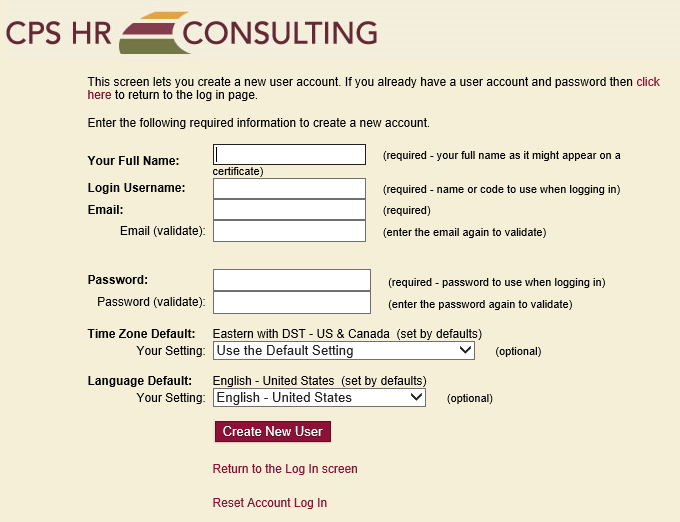 CPS HR CONSULTING

This screen lets you create a new user account. If you already have a user account and password then click here to return to the log in page.

Enter the following required information to create a new account.

Your Full Name: (required - your full name as it might appear on a certificate)

Login Username: (required - name or code to use when logging in)

Email: (required)

Email (validate): (enter the email again to validate)

Password: (required - password to use when logging in)

Password (validate): (enter the password again to validate)

Time Zone Default: Eastern with DST - US & Canada (set by defaults)

Your Setting: Use the Default Setting (optional)

Language Default: English - United States (set by defaults)

Your Setting: English - United States (optional)

Create New User

Return to the Log In screen

Reset Account Log In